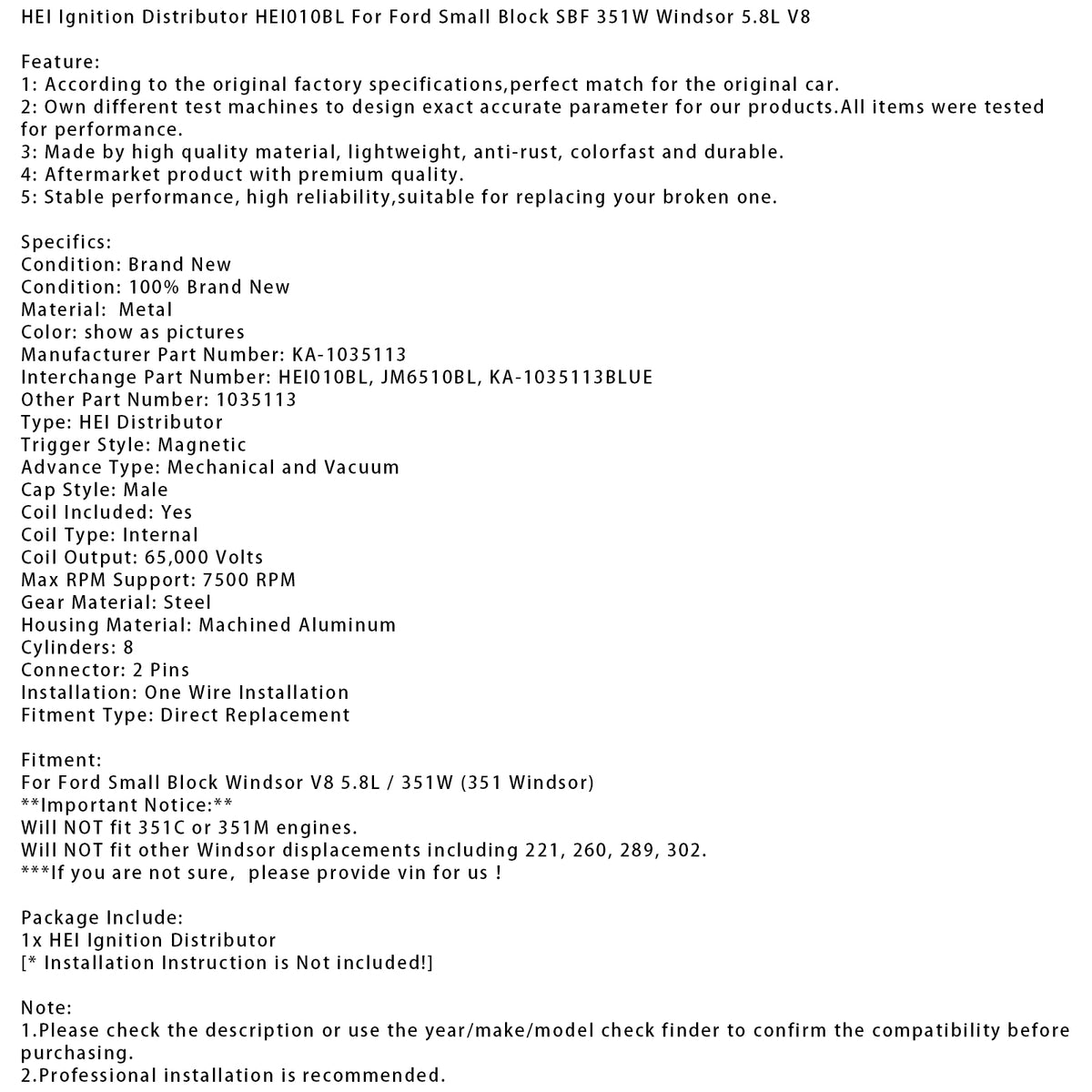 HEI Ignition Distributor HEI010BL For Ford Small Block SBF 351W Windsor 5.8L V8

Feature:
1: According to the original factory specifications,perfect match for the original car.
2: Own different test machines to design exact accurate parameter for our products.All items were tested for performance.
3: Made by high quality material, lightweight, anti-rust, colorfast and durable.
4: Aftermarket product with premium quality.
5: Stable performance, high reliability,suitable for replacing your broken one.

Specifics:
Condition: Brand New
Condition: 100% Brand New
Material: Metal
Color: show as pictures
Manufacturer Part Number: KA-1035113
Interchange Part Number: HEI010BL, JM6510BL, KA-1035113BLUE
Other Part Number: 1035113
Type: HEI Distributor
Trigger Style: Magnetic
Advance Type: Mechanical and Vacuum
Cap Style: Male
Coil Included: Yes
Coil Type: Internal
Coil Output: 65,000 Volts
Max RPM Support: 7500 RPM
Gear Material: Steel
Housing Material: Machined Aluminum
Cylinders: 8
Connector: 2 Pins
Installation: One Wire Installation
Fitment Type: Direct Replacement

Fitment:
For Ford Small Block Windsor V8 5.8L / 351W (351 Windsor)
**Important Notice:**
Will NOT fit 351C or 351M engines.
Will NOT fit other Windsor displacements including 221, 260, 289, 302.
***If you are not sure, please provide vin for us !

Package Include:
1x HEI Ignition Distributor
[* Installation Instruction is Not included!]

Note:
1.Please check the description or use the year/make/model check finder to confirm the compatibility before purchasing.
2.Professional installation is recommended.